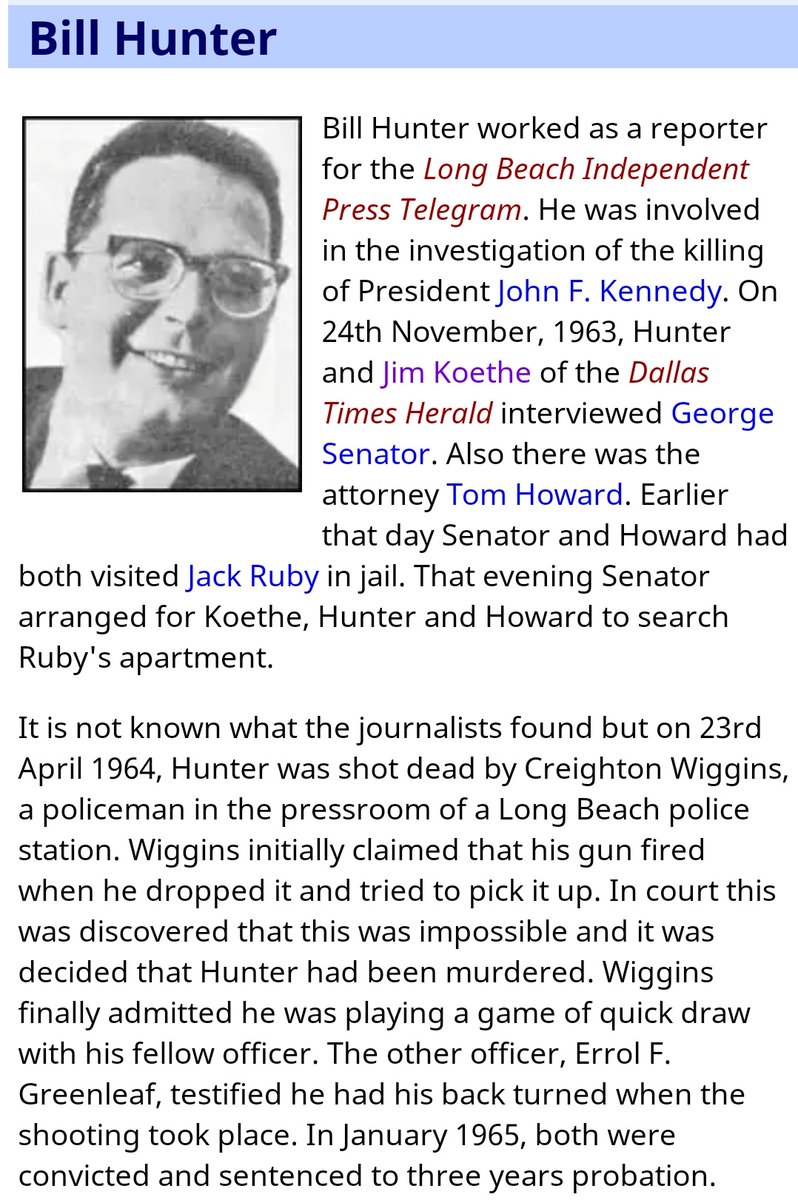 Bill Hunter

Bill Hunter worked as a reporter for the Long Beach Independent Press Telegram. He was involved in the investigation of the killing of President John F. Kennedy. On 24th November, 1963, Hunter and Jim Koethe of the Dallas Times Herald interviewed George Senator. Also there was the attorney Tom Howard. Earlier that day Senator and Howard had both visited Jack Ruby in jail. That evening Senator arranged for Koethe, Hunter and Howard to search Ruby's apartment.

It is not known what the journalists found but on 23rd April 1964, Hunter was shot dead by Creighton Wiggins, a policeman in the pressroom of a Long Beach police station. Wiggins initially claimed that his gun fired when he dropped it and tried to pick it up. In court this was discovered that this was impossible and it was decided that Hunter had been murdered. Wiggins finally admitted he was playing a game of quick draw with his fellow officer. The other officer, Errol F. Greenleaf, testified he had his back turned when the shooting took place. In January 1965, both were convicted and sentenced to three years probation.